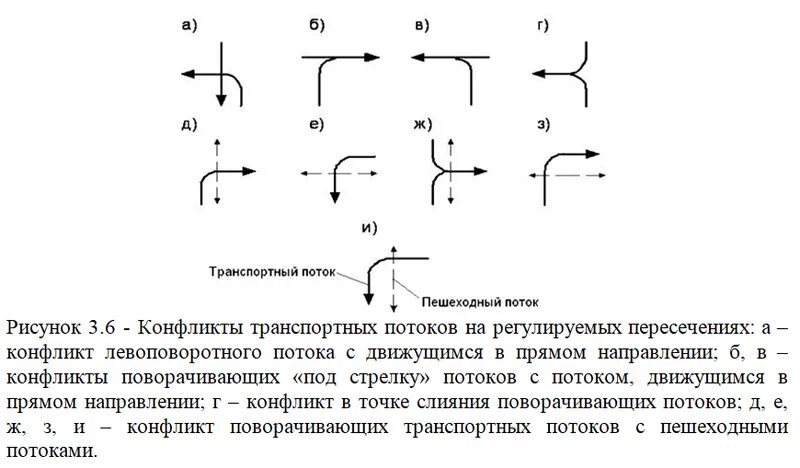 а)
б)
в)
г)
д)
е)
ж)
з)
и)
Транспортный поток
Пешеходный поток

Рисунок 3.6 - Конфликты транспортных потоков на регулируемых пересечениях: а – конфликт левоповоротного потока с движущимся в прямом направлении; б, в – конфликты поворачивающих «под стрелку» потоков с потоком, движущимся в прямом направлении; г – конфликт в точке слияния поворачивающих потоков; д, е, ж, з, и – конфликт поворачивающих транспортных потоков с пешеходными потоками.